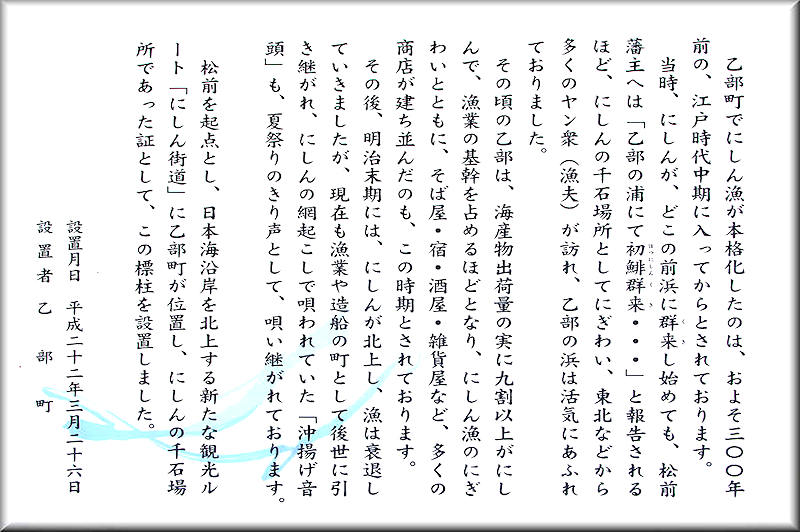 乙部町でにしん漁が本格化したのは、およそ三〇〇年前の、江戸時代中期に入ってからとされております。

当時、にしんが、どこの前浜に群来し始めても、松前藩主へは「乙部の浦にて初鯡群来・・・」と報告されるほど、にしんの千石場所としてにぎわい、東北などから多くのヤン衆（漁夫）が訪れ、乙部の浜は活気にあふれておりました。

その頃の乙部は、海産物出荷量の実に九割以上がにしんで、漁業の基幹を占めるほどとなり、にしん漁のにぎわいとともに、そば屋・宿・酒屋・雑貨屋など、多くの商店が建ち並んだのも、この時期とされております。

その後、明治末期には、にしんが北上し、漁は衰退していきましたが、現在も漁業や造船の町として後世に引き継がれ、にしんの網起こしで唄われていた「沖揚げ音頭」も、夏祭りのきり声として、唄い継がれております。

松前を起点とし、日本海沿岸を北上する新たな観光ルート「にしん街道」に乙部町が位置し、にしんの千石場所であった証として、この標柱を設置しました。

設置月日　平成二十二年三月二十六日
設置者　乙　部　町